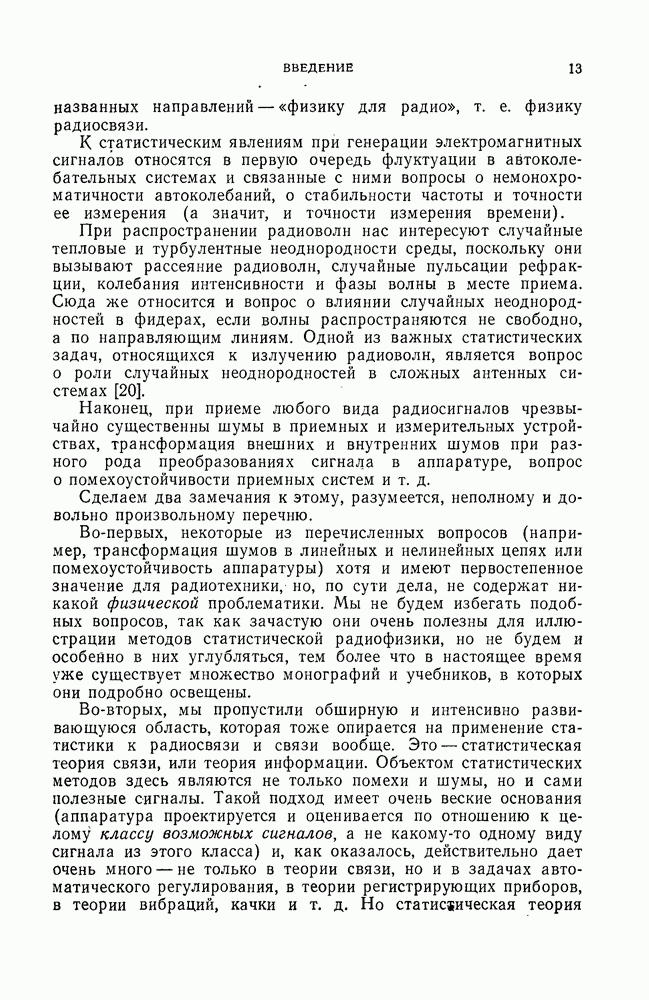 ВВЕДЕНИЕ 13

названных направлений — «физику для радио», т. е. физику радиосвязи.

К статистическим явлениям при генерации электромагнитных сигналов относятся в первую очередь флуктуации в автоколебательных системах и связанные с ними вопросы о немонохроматичности автоколебаний, о стабильности частоты и точности ее измерения (а значит, и точности измерения времени).

При распространении радиоволн нас интересуют случайные тепловые и турбулентные неоднородности среды, поскольку они вызывают рассеяние радиоволн, случайные пульсации рефракции, колебания интенсивности и фазы волны в месте приема. Сюда же относится и вопрос о влиянии случайных неоднородностей в фидерах, если волны распространяются не свободно, а по направляющим линиям. Одной из важных статистических задач, относящихся к излучению радиоволн, является вопрос о роли случайных неоднородностей в сложных антенных системах [20].

Наконец, при приеме любого вида радиосигналов чрезвычайно существенны шумы в приемных и измерительных устройствах, трансформация внешних и внутренних шумов при разного рода преобразованиях сигнала в аппаратуре, вопрос о помехоустойчивости приемных систем и т. д.

Сделаем два замечания к этому, разумеется, неполному и довольно произвольному перечню.

Во-первых, некоторые из перечисленных вопросов (например, трансформация шумов в линейных и нелинейных цепях или помехоустойчивость аппаратуры) хотя и имеют первостепенное значение для радиотехники, но, по сути дела, не содержат никакой физической проблематики. Мы не будем избегать подобных вопросов, так как зачастую они очень полезны для иллюстрации методов статистической радиофизики, но не будем и особенно в них углубляться, тем более что в настоящее время уже существует множество монографий и учебников, в которых они подробно освещены.

Во-вторых, мы пропустили обширную и интенсивно развивающуюся область, которая тоже опирается на применение статистики к радиосвязи и связи вообще. Это — статистическая теория связи, или теория информации. Объектом статистических методов здесь являются не только помехи и шумы, но и сами полезные сигналы. Такой подход имеет очень веские основания (аппаратура проектируется и оценивается по отношению к целому классу возможных сигналов, а не какому-то одному виду сигнала из этого класса) и, как оказалось, действительно дает очень много — не только в теории связи, но и в задачах автоматического регулирования, в теории регистрирующих приборов, в теории вибраций, качки и т. д. Но статистическая теория